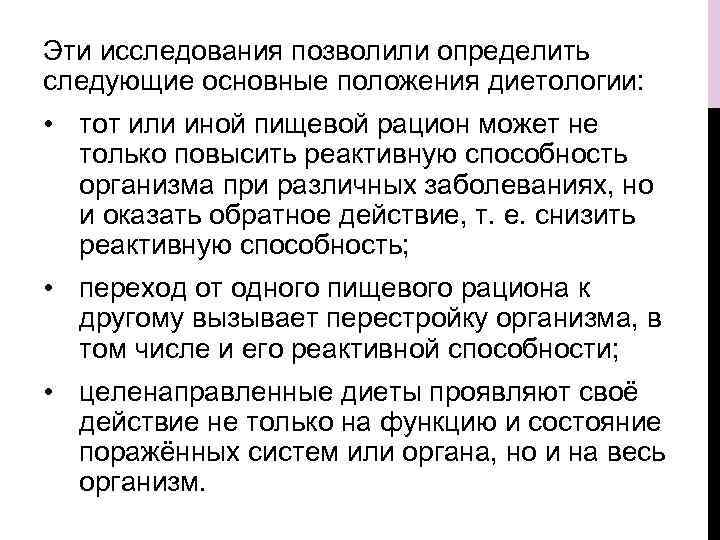 Эти исследования позволили определить следующие основные положения диетологии:

• тот или иной пищевой рацион может не только повысить реактивную способность организма при различных заболеваниях, но и оказать обратное действие, т. е. снизить реактивную способность;
• переход от одного пищевого рациона к другому вызывает перестройку организма, в том числе и его реактивной способности;
• целенаправленные диеты проявляют своё действие не только на функцию и состояние поражённых систем или органа, но и на весь организм.